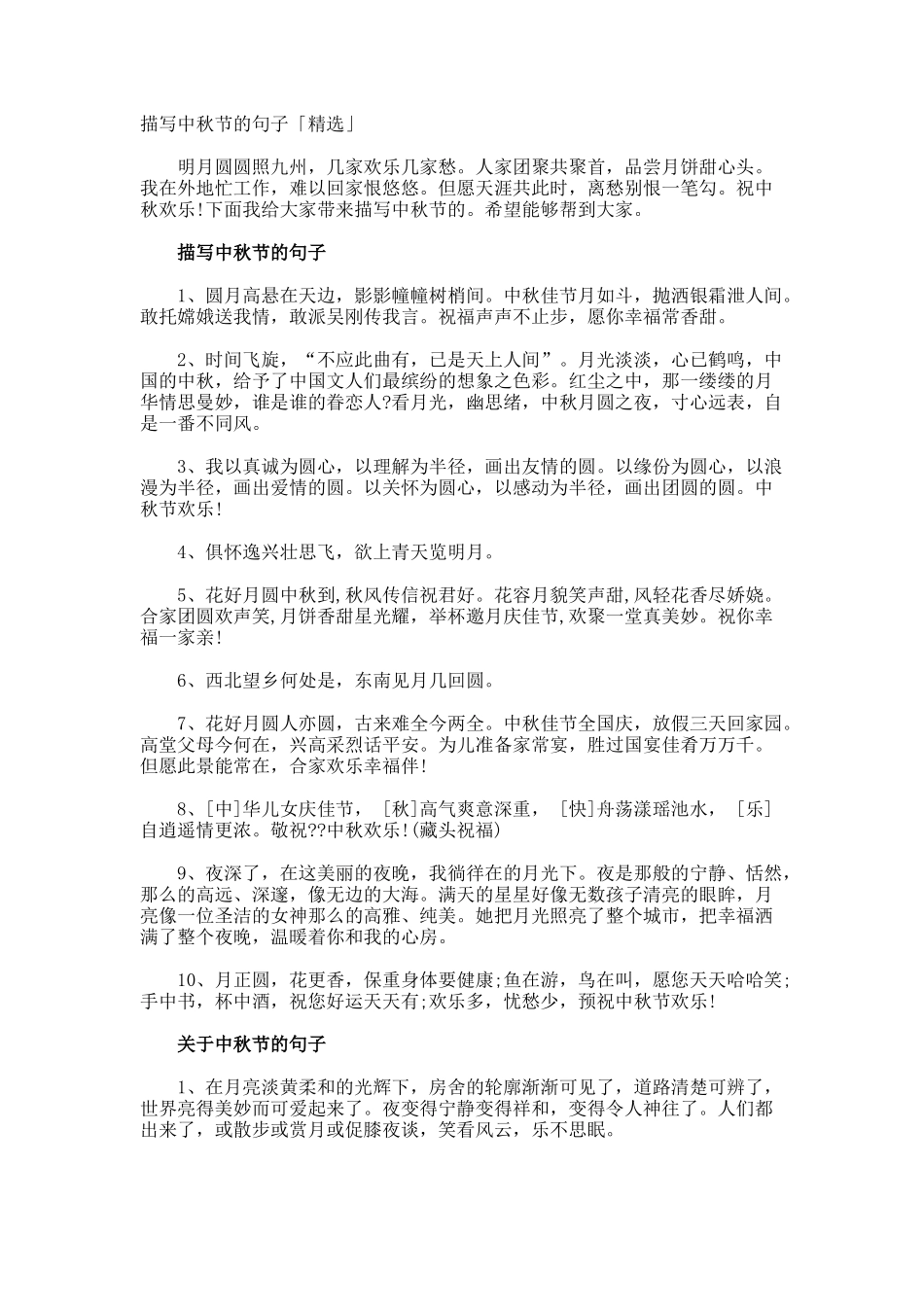 描写中秋节的句子「精选」

明月圆圆照九州，几家欢乐几家愁。人家团聚共聚首，品尝月饼甜心头。我在外地忙工作，难以回家恨悠悠。但愿天涯共此时，离愁别恨一笔勾。祝中秋欢乐!下面我给大家带来描写中秋节的。希望能够帮到大家。

描写中秋节的句子

1、圆月高悬在天边，影影幢幢树梢间。中秋佳节月如斗，抛洒银霜泄人间。敢托嫦娥送我情，敢派吴刚传我言。祝福声声不止步，愿你幸福常香甜。

2、时间飞旋，“不应此曲有，已是天上人间”。月光淡淡，心已鹤鸣，中国的中秋，给予了中国文人们最缤纷的想象之色彩。红尘之中，那一缕缕的月华情思曼妙，谁是谁的眷恋人?看月光，幽思绪，中秋月圆之夜，寸心远表，自是一番不同风。

3、我以真诚为圆心，以理解为半径，画出友情的圆。以缘份为圆心，以浪漫为半径，画出爱情的圆。以关怀为圆心，以感动为半径，画出团圆的圆。中秋节欢乐!

4、俱怀逸兴壮思飞，欲上青天览明月。

5、花好月圆中秋到,秋风传信祝君好。花容月貌笑声甜,风轻花香尽娇娆。合家团圆欢声笑,月饼香甜星光耀，举杯邀月庆佳节,欢聚一堂真美妙。祝你幸福一家亲!

6、西北望乡何处是，东南见月几回圆。

7、花好月圆人亦圆，古来难全今两全。中秋佳节全国庆，放假三天回家园。高堂父母今何在，兴高采烈话平安。为儿准备家常宴，胜过国宴佳肴万万千。但愿此景能常在，合家欢乐幸福伴!

8、[中]华儿女庆佳节，［秋]高气爽意深重，［快]舟荡漾瑶池水，［乐]自逍遥情更浓。敬祝??中秋欢乐!(藏头祝福)

9、夜深了，在这美丽的夜晚，我徜徉在的月光下。夜是那般的宁静、恬然，那么的高远、深邃，像无边的大海。满天的星星好像无数孩子清亮的眼眸，月亮像一位圣洁的女神那么的高雅、纯美。她把月光照亮了整个城市，把幸福洒满了整个夜晚，温暖着你和我的心房。

10、月正圆，花更香，保重身体要健康;鱼在游，鸟在叫，愿您天天哈哈笑;手中书，杯中酒，祝您好运天天有;欢乐多，忧愁少，预祝中秋节欢乐!

关于中秋节的句子

1、在月亮淡黄柔和的光辉下，房舍的轮廓渐渐可见了，道路清楚可辨了，世界亮得美妙而可爱起来了。夜变得宁静变得祥和，变得令人神往了。人们都出来了，或散步或赏月或促膝夜谈，笑看风云，乐不思眠。